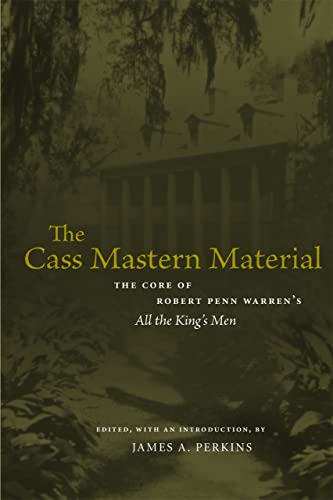 The Cass Mastern Material

THE CORE OF ROBERT PENN WARREN'S *All the King's Men*

EDITED, WITH AN INTRODUCTION, BY
JAMES A. PERKINS